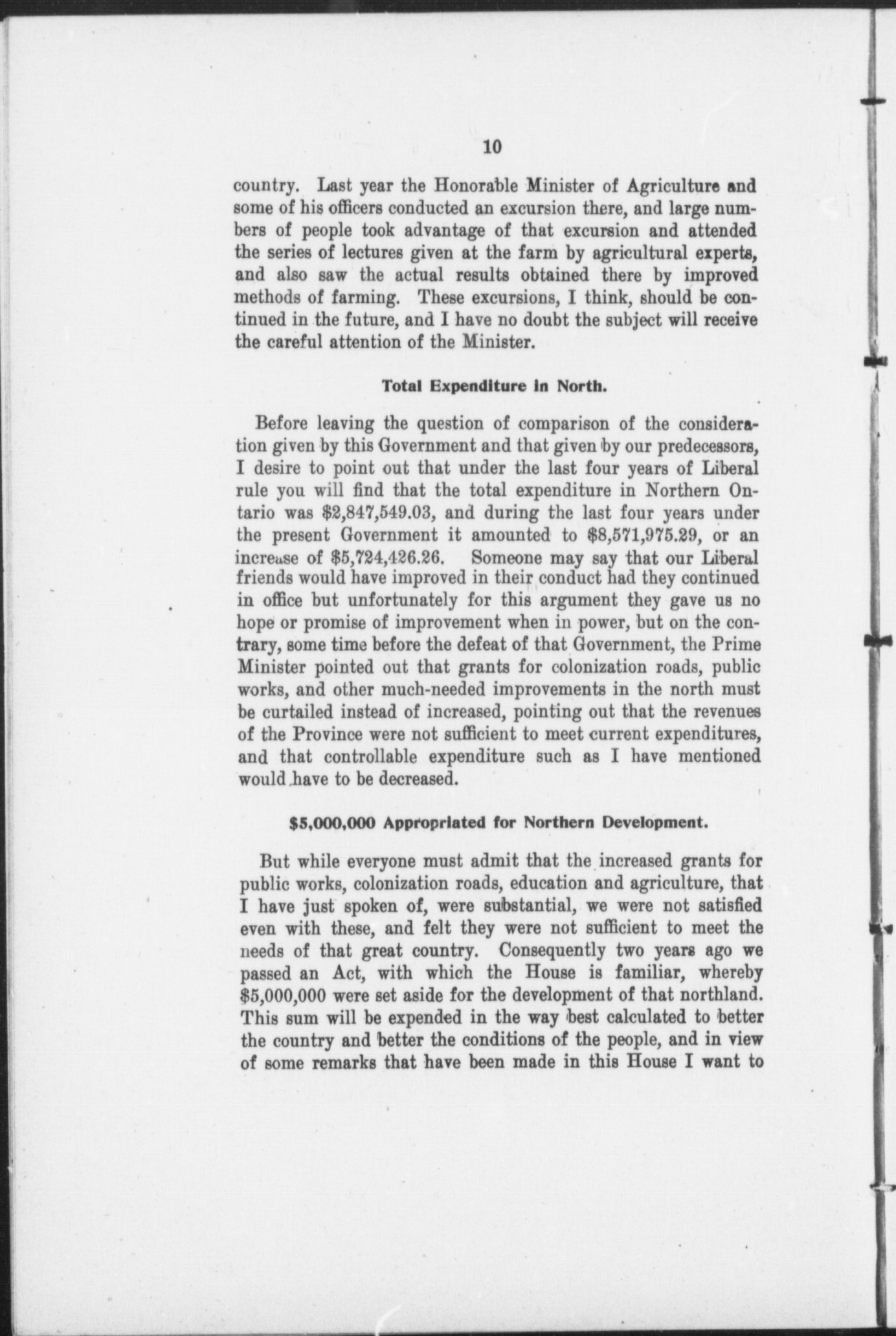 10

country. Last year the Honorable Minister of Agriculture and some of his officers conducted an excursion there, and large numbers of people took advantage of that excursion and attended the series of lectures given at the farm by agricultural experts, and also saw the actual results obtained there by improved methods of farming. These excursions, I think, should be continued in the future, and I have no doubt the subject will receive the careful attention of the Minister.

Total Expenditure in North.

Before leaving the question of comparison of the consideration given by this Government and that given by our predecessors, I desire to point out that under the last four years of Liberal rule you will find that the total expenditure in Northern Ontario was \$2,847,549.03, and during the last four years under the present Government it amounted to \$8,571,975.29, or an increase of \$5,724,426.26. Someone may say that our Liberal friends would have improved in their conduct had they continued in office but unfortunately for this argument they gave us no hope or promise of improvement when in power, but on the contrary, some time before the defeat of that Government, the Prime Minister pointed out that grants for colonization roads, public works, and other much-needed improvements in the north must be curtailed instead of increased, pointing out that the revenues of the Province were not sufficient to meet current expenditures, and that controllable expenditure such as I have mentioned would have to be decreased.

\$5,000,000 Appropriated for Northern Development.

But while everyone must admit that the increased grants for public works, colonization roads, education and agriculture, that I have just spoken of, were substantial, we were not satisfied even with these, and felt they were not sufficient to meet the needs of that great country. Consequently two years ago we passed an Act, with which the House is familiar, whereby \$5,000,000 were set aside for the development of that northland. This sum will be expended in the way best calculated to better the country and better the conditions of the people, and in view of some remarks that have been made in this House I want to